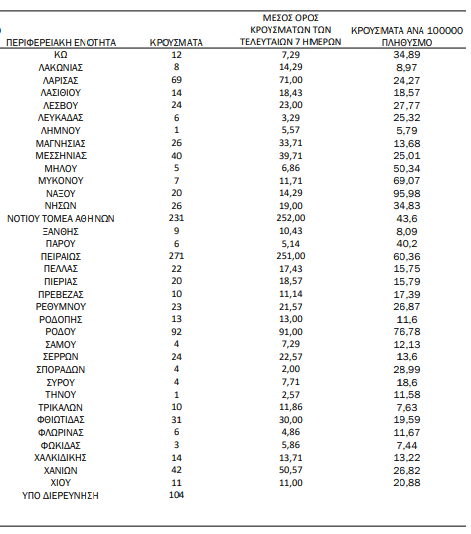 | ΠΕΡΙΦΕΡΕΙΑΚΗ ΕΝΟΤΗΤΑ | ΚΡΟΥΣΜΑΤΑ | ΜΕΣΟΣ ΟΡΟΣ ΚΡΟΥΣΜΑΤΩΝ ΤΩΝ ΤΕΛΕΥΤΑΙΩΝ 7 ΗΜΕΡΩΝ | ΚΡΟΥΣΜΑΤΑ ΑΝΑ 100000 ΠΛΗΘΥΣΜΟ |
|---|---|---|---|
| ΚΩ | 12 | 7,29 | 34,89 |
| ΛΑΚΩΝΙΑΣ | 8 | 14,29 | 8,97 |
| ΛΑΡΙΣΑΣ | 69 | 71,00 | 24,27 |
| ΛΑΣΙΘΙΟΥ | 14 | 18,43 | 18,57 |
| ΛΕΣΒΟΥ | 24 | 23,00 | 27,77 |
| ΛΕΥΚΑΔΑΣ | 6 | 3,29 | 25,32 |
| ΛΗΜΝΟΥ | 1 | 5,57 | 5,79 |
| ΜΑΓΝΗΣΙΑΣ | 26 | 33,71 | 13,68 |
| ΜΕΣΣΗΝΙΑΣ | 40 | 39,71 | 25,01 |
| ΜΗΛΟΥ | 5 | 6,86 | 50,34 |
| ΜΥΚΟΝΟΥ | 7 | 11,71 | 69,07 |
| ΝΑΞΟΥ | 20 | 14,29 | 95,98 |
| ΝΗΣΩΝ | 26 | 19,00 | 34,83 |
| ΝΟΤΙΟΥ ΤΟΜΕΑ ΑΘΗΝΩΝ | 231 | 252,00 | 43,6 |
| ΞΑΝΘΗΣ | 9 | 10,43 | 8,09 |
| ΠΑΡΟΥ | 6 | 5,14 | 40,2 |
| ΠΕΙΡΑΙΩΣ | 271 | 251,00 | 60,36 |
| ΠΕΛΛΑΣ | 22 | 17,43 | 15,75 |
| ΠΙΕΡΙΑΣ | 20 | 18,57 | 15,79 |
| ΠΡΕΒΕΖΑΣ | 10 | 11,14 | 17,39 |
| ΡΕΘΥΜΝΟΥ | 23 | 21,57 | 26,87 |
| ΡΟΔΟΠΗΣ | 13 | 13,00 | 11,6 |
| ΡΟΔΟΥ | 92 | 91,00 | 76,78 |
| ΣΑΜΟΥ | 4 | 7,29 | 12,13 |
| ΣΕΡΡΩΝ | 24 | 22,57 | 13,6 |
| ΣΠΟΡΑΔΩΝ | 4 | 2,00 | 28,99 |
| ΣΥΡΟΥ | 4 | 7,71 | 18,6 |
| ΤΗΝΟΥ | 1 | 2,57 | 11,58 |
| ΤΡΙΚΑΛΩΝ | 10 | 11,86 | 7,63 |
| ΦΘΙΩΤΙΔΑΣ | 31 | 30,00 | 19,59 |
| ΦΛΩΡΙΝΑΣ | 6 | 4,86 | 11,67 |
| ΦΩΚΙΔΑΣ | 3 | 5,86 | 7,44 |
| ΧΑΛΚΙΔΙΚΗΣ | 14 | 13,71 | 13,22 |
| ΧΑΝΙΩΝ | 42 | 50,57 | 26,82 |
| ΧΙΟΥ | 11 | 11,00 | 20,88 |
| ΥΠΟ ΔΙΕΡΕΥΝΗΣΗ | 104 | | |